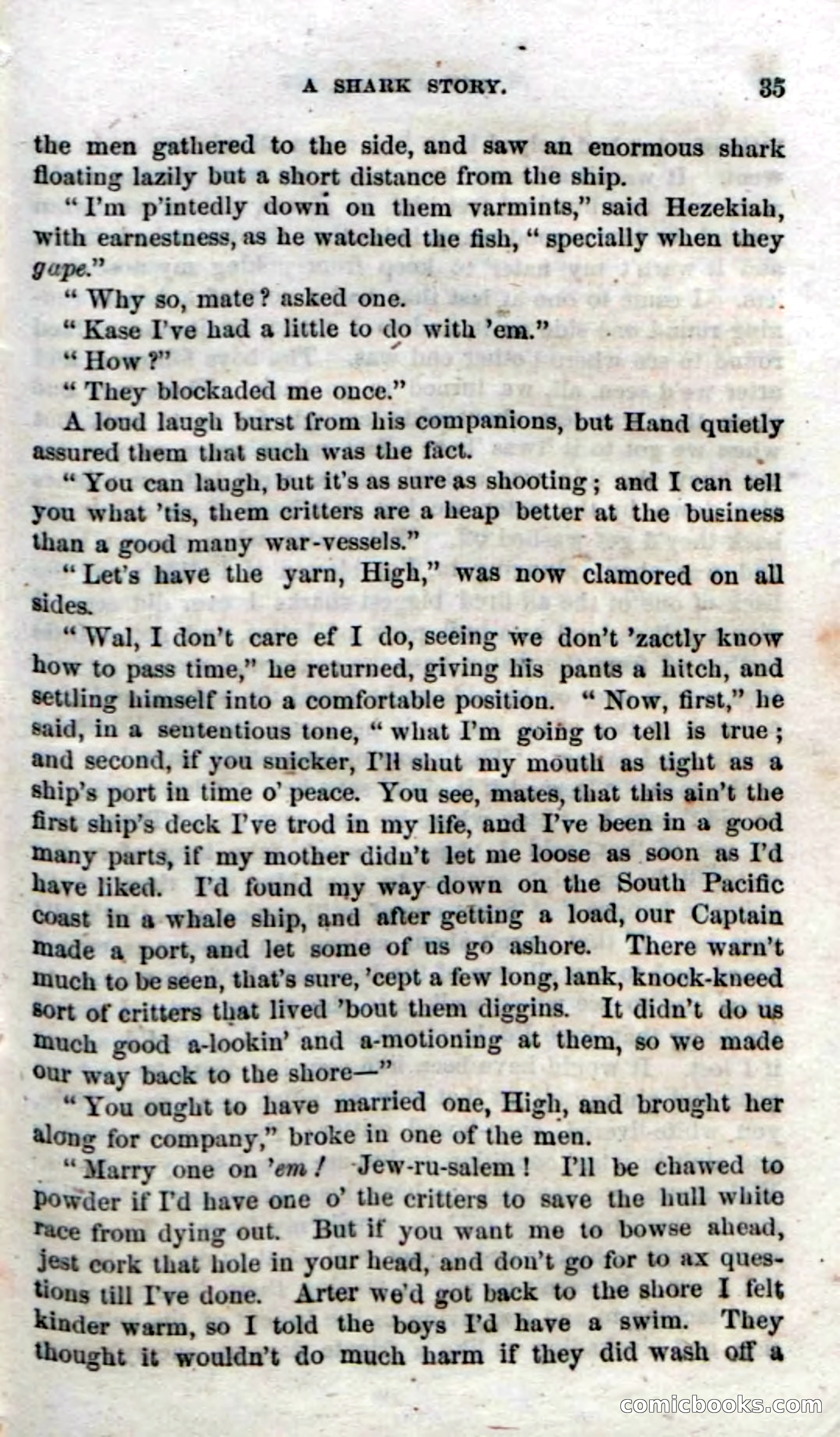 A SHARK STORY. 35

the men gathered to the side, and saw an enormous shark floating lazily but a short distance from the ship.

"I'm p'intedly down on them varmints," said Hezekiah, with earnestness, as he watched the fish, "specially when they gape."

"Why so, mate? asked one.

"Kase I've had a little to do with 'em."

"How?"

"They blockaded me once."

A loud laugh burst from his companions, but Hand quietly assured them that such was the fact.

"You can laugh, but it's as sure as shooting; and I can tell you what 'tis, them critters are a heap better at the business than a good many war-vessels."

"Let's have the yarn, High," was now clamored on all sides.

"Wal, I don't care ef I do, seeing we don't 'zactly know how to pass time," he returned, giving his pants a hitch, and settling himself into a comfortable position. "Now, first," he said, in a sententious tone, "what I'm going to tell is true; and second, if you snicker, I'll shut my mouth as tight as a ship's port in time o' peace. You see, mates, that this ain't the first ship's deck I've trod in my life, and I've been in a good many parts, if my mother didn't let me loose as soon as I'd have liked. I'd found my way down on the South Pacific coast in a whale ship, and after getting a load, our Captain made a port, and let some of us go ashore. There warn't much to be seen, that's sure, 'cept a few long, lank, knock-kneed sort of critters that lived 'bout them diggins. It didn't do us much good a-lookin' and a-motioning at them, so we made our way back to the shore—"

"You ought to have married one, High, and brought her along for company," broke in one of the men.

"Marry one on 'em! Jew-ru-salem! I'll be chawed to powder if I'd have one o' the critters to save the hull white race from dying out. But if you want me to bowse ahead, jest cork that hole in your head, and don't go for to ax questions till I've done. Arter we'd got back to the shore I felt kinder warm, so I told the boys I'd have a swim. They thought it wouldn't do much harm if they did wash off a

comicbooks.com